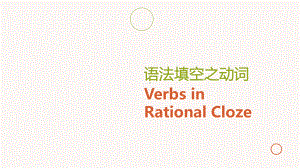 语法填空之动词

Verbs in Rational Cloze